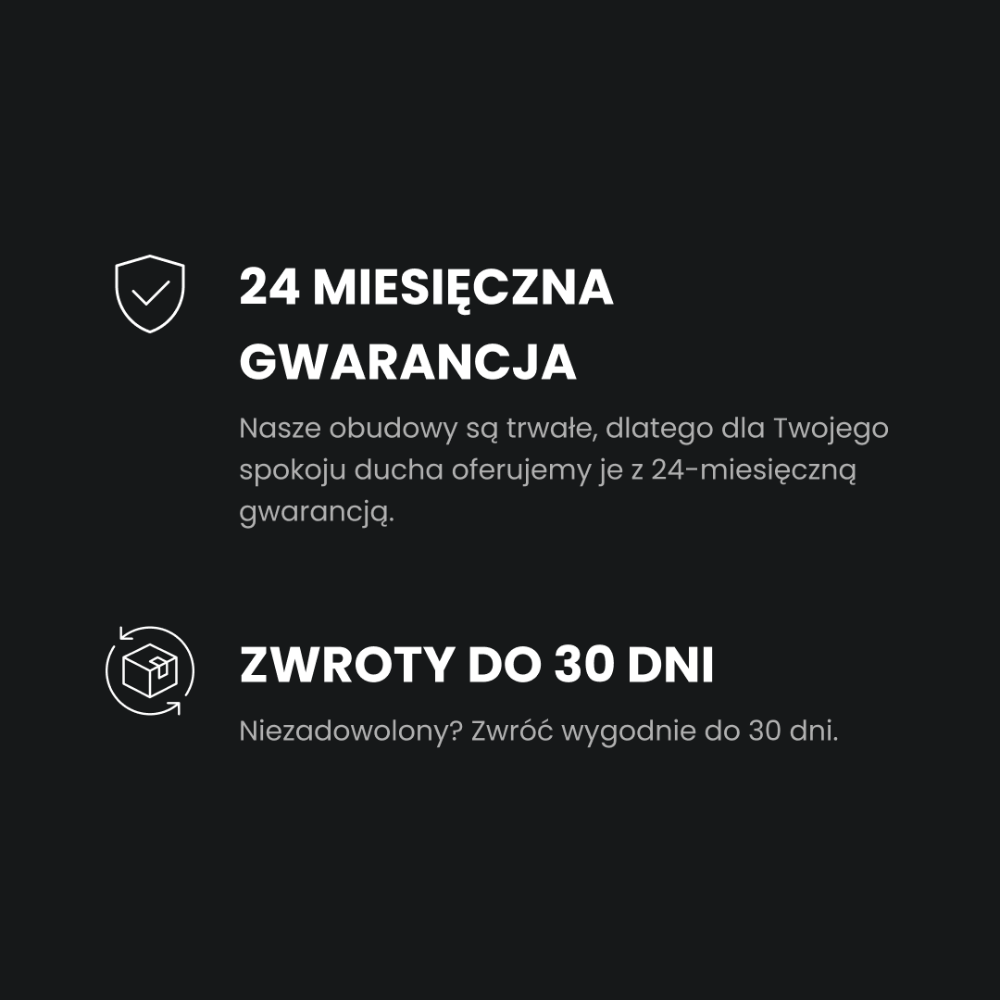 24 MIESIĘCZNA GWARANCJA

Nasze obudowy są trwałe, dlatego dla Twojego spokoju ducha oferujemy je z 24-miesięczną gwarancją.

ZWROTY DO 30 DNI

Niezadowolony? Zwróć wygodnie do 30 dni.